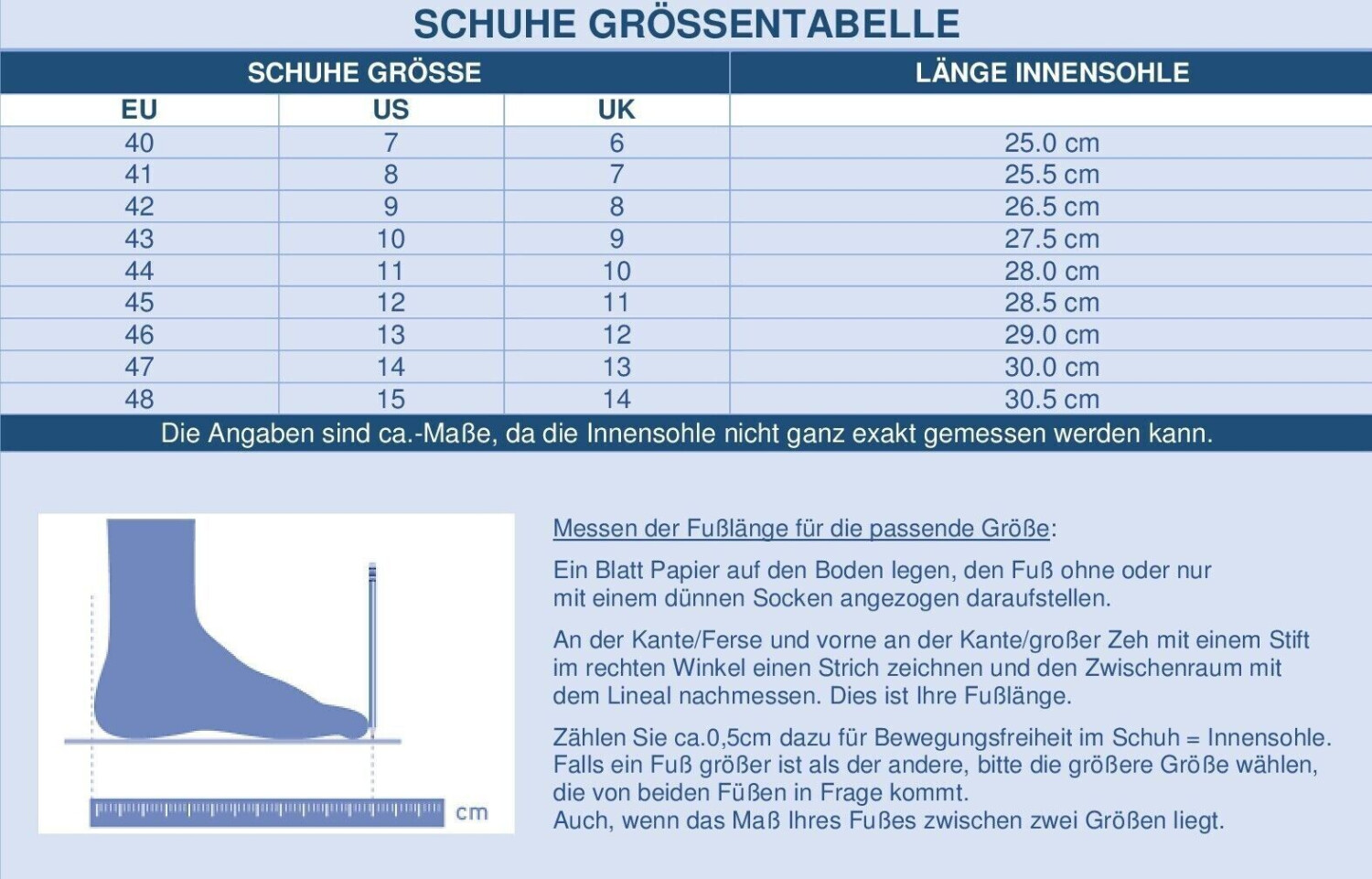 SCHUHE GRÖSSENTABELLE

| SCHUHE GRÖSSE | | | LÄNGE INNENSOHLE |
|---|---|---|---|
| EU | US | UK | |
| 40 | 7 | 6 | 25.0 cm |
| 41 | 8 | 7 | 25.5 cm |
| 42 | 9 | 8 | 26.5 cm |
| 43 | 10 | 9 | 27.5 cm |
| 44 | 11 | 10 | 28.0 cm |
| 45 | 12 | 11 | 28.5 cm |
| 46 | 13 | 12 | 29.0 cm |
| 47 | 14 | 13 | 30.0 cm |
| 48 | 15 | 14 | 30.5 cm |

Die Angaben sind ca.-Maße, da die Innensohle nicht ganz exakt gemessen werden kann.

cm

Messen der Fußlänge für die passende Größe:

Ein Blatt Papier auf den Boden legen, den Fuß ohne oder nur mit einem dünnen Socken angezogen daraufstellen.

An der Kante/Ferse und vorne an der Kante/großer Zeh mit einem Stift im rechten Winkel einen Strich zeichnen und den Zwischenraum mit dem Lineal nachmessen. Dies ist Ihre Fußlänge.

Zählen Sie ca.0,5cm dazu für Bewegungsfreiheit im Schuh = Innensohle.
Falls ein Fuß größer ist als der andere, bitte die größere Größe wählen, die von beiden Füßen in Frage kommt.
Auch, wenn das Maß Ihres Fußes zwischen zwei Größen liegt.